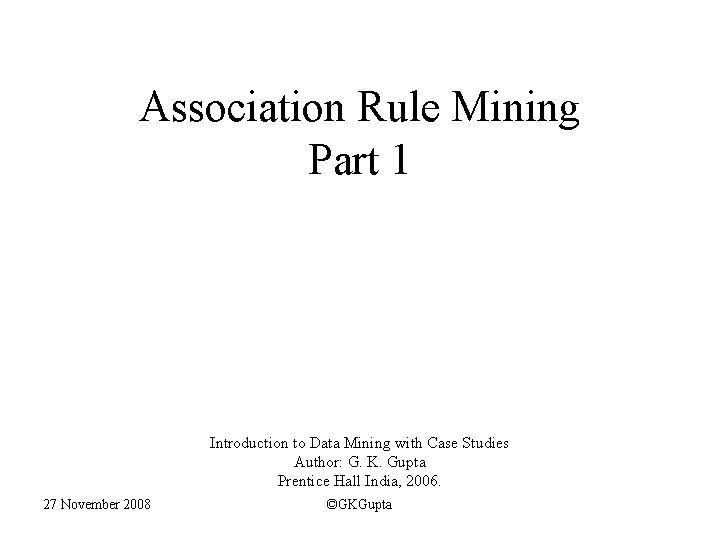 Association Rule Mining
Part 1

Introduction to Data Mining with Case Studies
Author: G. K. Gupta
Prentice Hall India, 2006.

27 November 2008

©GKGupta